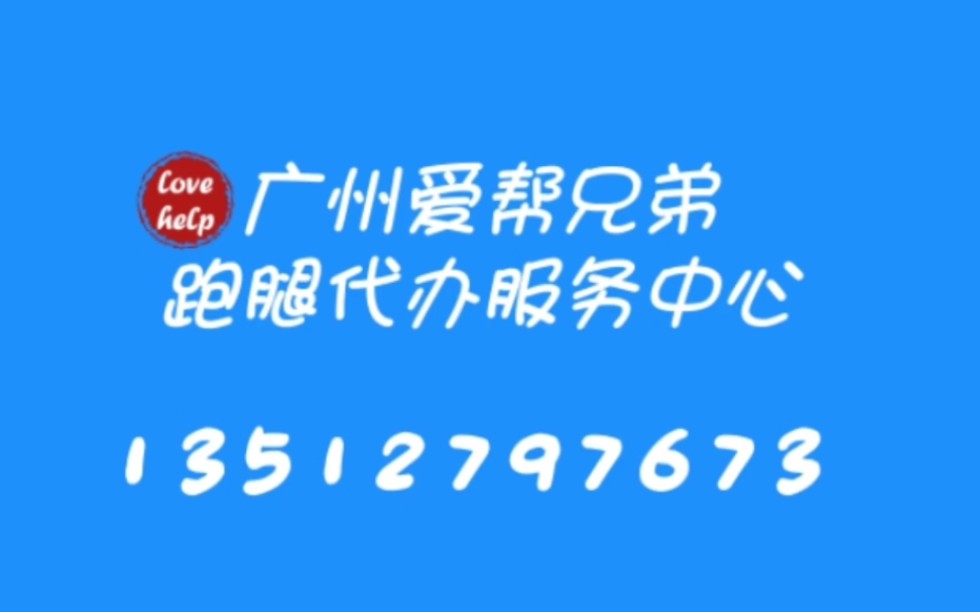 Love
heLp
广州爱帮兄弟
跑腿代办服务中心

13512797673